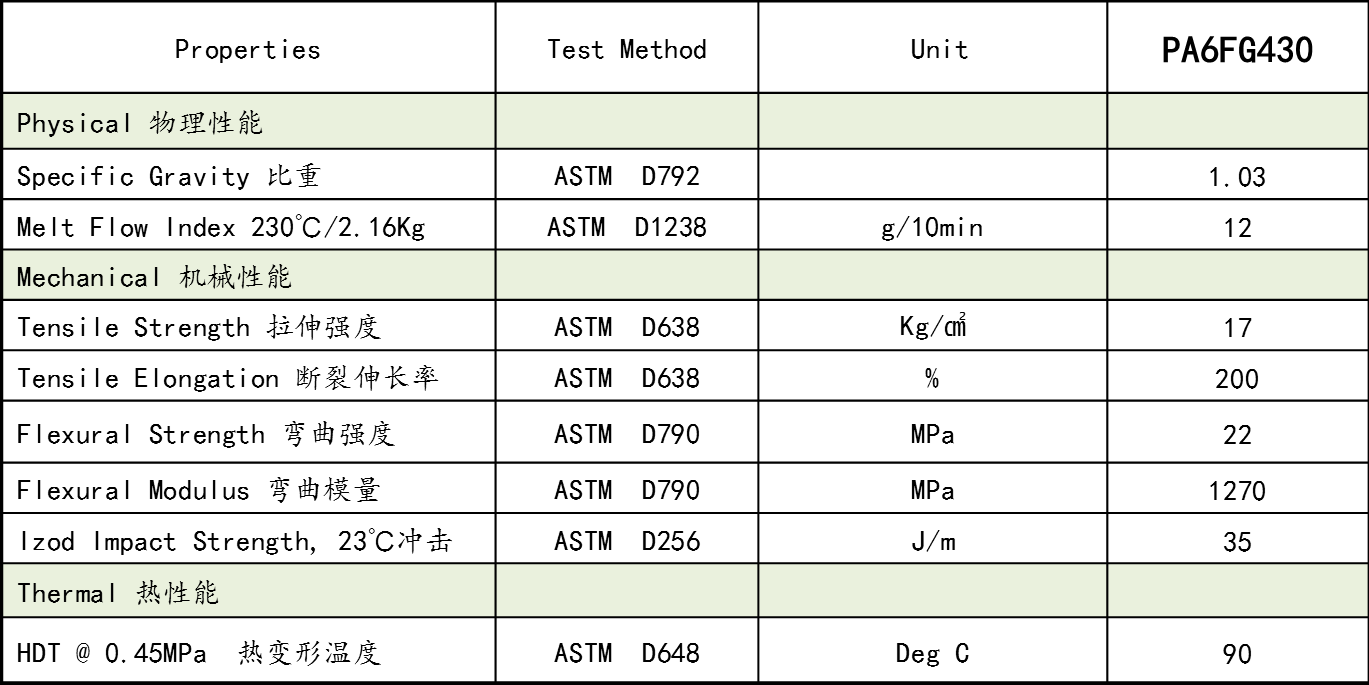 | Properties | Test Method | Unit | PA6FG430 |
|---|---|---|---|
| Physical 物理性能 | | | |
| Specific Gravity 比重 | ASTM D792 | | 1.03 |
| Melt Flow Index 230℃/2.16Kg | ASTM D1238 | g/10min | 12 |
| Mechanical 机械性能 | | | |
| Tensile Strength 拉伸强度 | ASTM D638 | Kg/㎠ | 17 |
| Tensile Elongation 断裂伸长率 | ASTM D638 | % | 200 |
| Flexural Strength 弯曲强度 | ASTM D790 | MPa | 22 |
| Flexural Modulus 弯曲模量 | ASTM D790 | MPa | 1270 |
| Izod Impact Strength, 23℃冲击 | ASTM D256 | J/m | 35 |
| Thermal 热性能 | | | |
| HDT @ 0.45MPa 热变形温度 | ASTM D648 | Deg C | 90 |